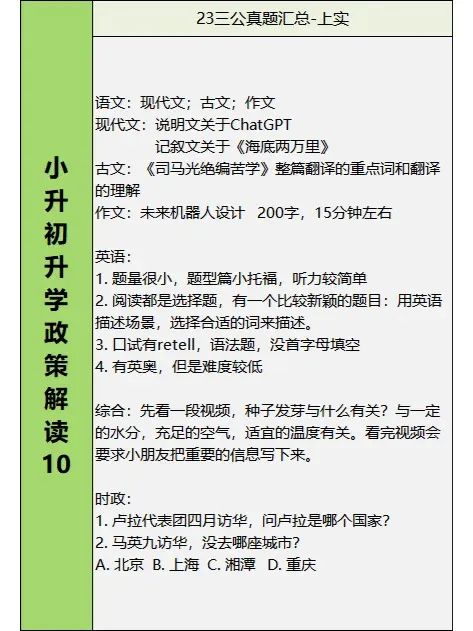 小升初升学政策解读10

23三公真题汇总-上实

语文：现代文；古文；作文
现代文：说明文关于ChatGPT
记叙文关于《海底两万里》
古文：《司马光绝编苦学》整篇翻译的重点词和翻译的理解
作文：未来机器人设计 200字，15分钟左右

英语：
1. 题量很小，题型篇小托福，听力较简单
2. 阅读都是选择题，有一个比较新颖的题目：用英语描述场景，选择合适的词来描述。
3. 口试有retell，语法题，没首字母填空
4. 有英奥，但是难度较低

综合：先看一段视频，种子发芽与什么有关？与一定的水分，充足的空气，适宜的温度有关。看完视频会要求小朋友把重要的信息写下来。

时政：
1. 卢拉代表团四月访华，问卢拉是哪个国家？
2. 马英九访华，没去哪座城市？
A. 北京 B. 上海 C. 湘潭 D. 重庆